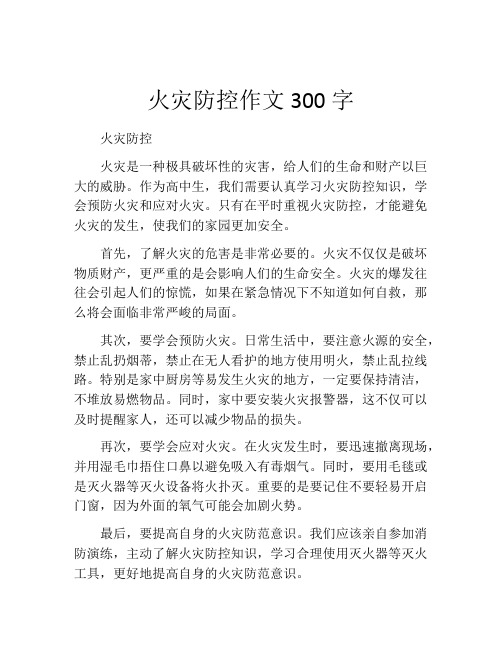 火灾防控作文 300 字

火灾防控

火灾是一种极具破坏性的灾害，给人们的生命和财产以巨大的威胁。作为高中生，我们需要认真学习火灾防控知识，学会预防火灾和应对火灾。只有在平时重视火灾防控，才能避免火灾的发生，使我们的家园更加安全。

首先，了解火灾的危害是非常必要的。火灾不仅仅是破坏物质财产，更严重的是会影响人们的生命安全。火灾的爆发往往会引起人们的惊慌，如果在紧急情况下不知道如何自救，那么将会面临非常严峻的局面。

其次，要学会预防火灾。日常生活中，要注意火源的安全，禁止乱扔烟蒂，禁止在无人看护的地方使用明火，禁止乱拉线路。特别是家中厨房等易发生火灾的地方，一定要保持清洁，不堆放易燃物品。同时，家中要安装火灾报警器，这不仅可以及时提醒家人，还可以减少物品的损失。

再次，要学会应对火灾。在火灾发生时，要迅速撤离现场，并用湿毛巾捂住口鼻以避免吸入有毒烟气。同时，要用毛毯或是灭火器等灭火设备将火扑灭。重要的是要记住不要轻易开启门窗，因为外面的氧气可能会加剧火势。

最后，要提高自身的火灾防范意识。我们应该亲自参加消防演练，主动了解火灾防控知识，学习合理使用灭火器等灭火工具，更好地提高自身的火灾防范意识。